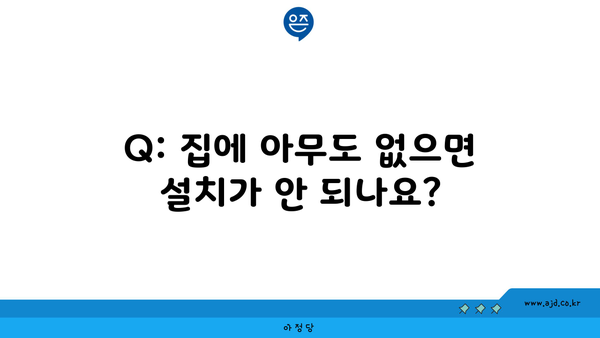 은즈

Q: 집에 아무도 없으면 설치가 안 되나요?

www.ajd.co.kr

아정당